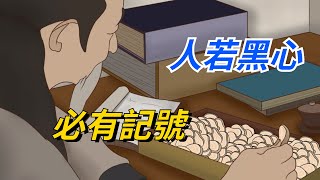 人若黑心

必有記號